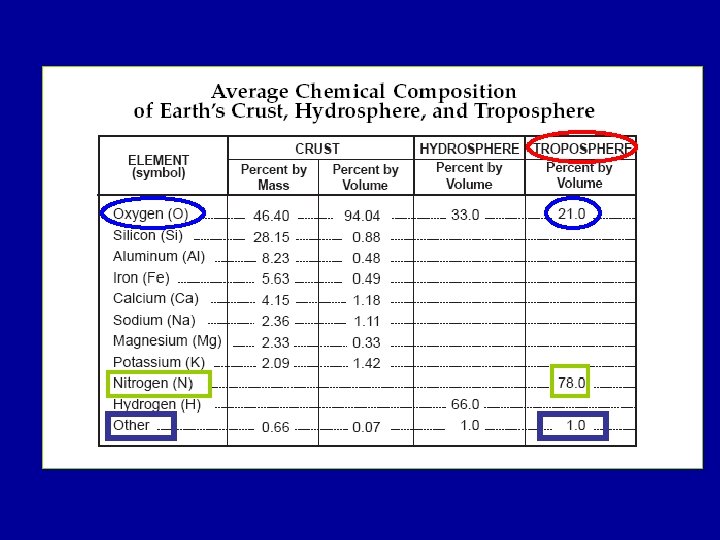 Average Chemical Composition
of Earth's Crust, Hydrosphere, and Troposphere

| ELEMENT (symbol) | CRUST Percent by Mass | CRUST Percent by Volume | HYDROSPHERE Percent by Volume | TROPOSPHERE Percent by Volume |
|---|---|---|---|---|
| Oxygen (O) | 46.40 | 94.04 | 33.0 | 21.0 |
| Silicon (Si) | 28.15 | 0.88 | | |
| Aluminum (Al) | 8.23 | 0.48 | | |
| Iron (Fe) | 5.63 | 0.49 | | |
| Calcium (Ca) | 4.15 | 1.18 | | |
| Sodium (Na) | 2.36 | 1.11 | | |
| Magnesium (Mg) | 2.33 | 0.33 | | |
| Potassium (K) | 2.09 | 1.42 | | |
| Nitrogen (N) | | | | 78.0 |
| Hydrogen (H) | | | 66.0 | |
| Other | 0.66 | 0.07 | 1.0 | 1.0 |